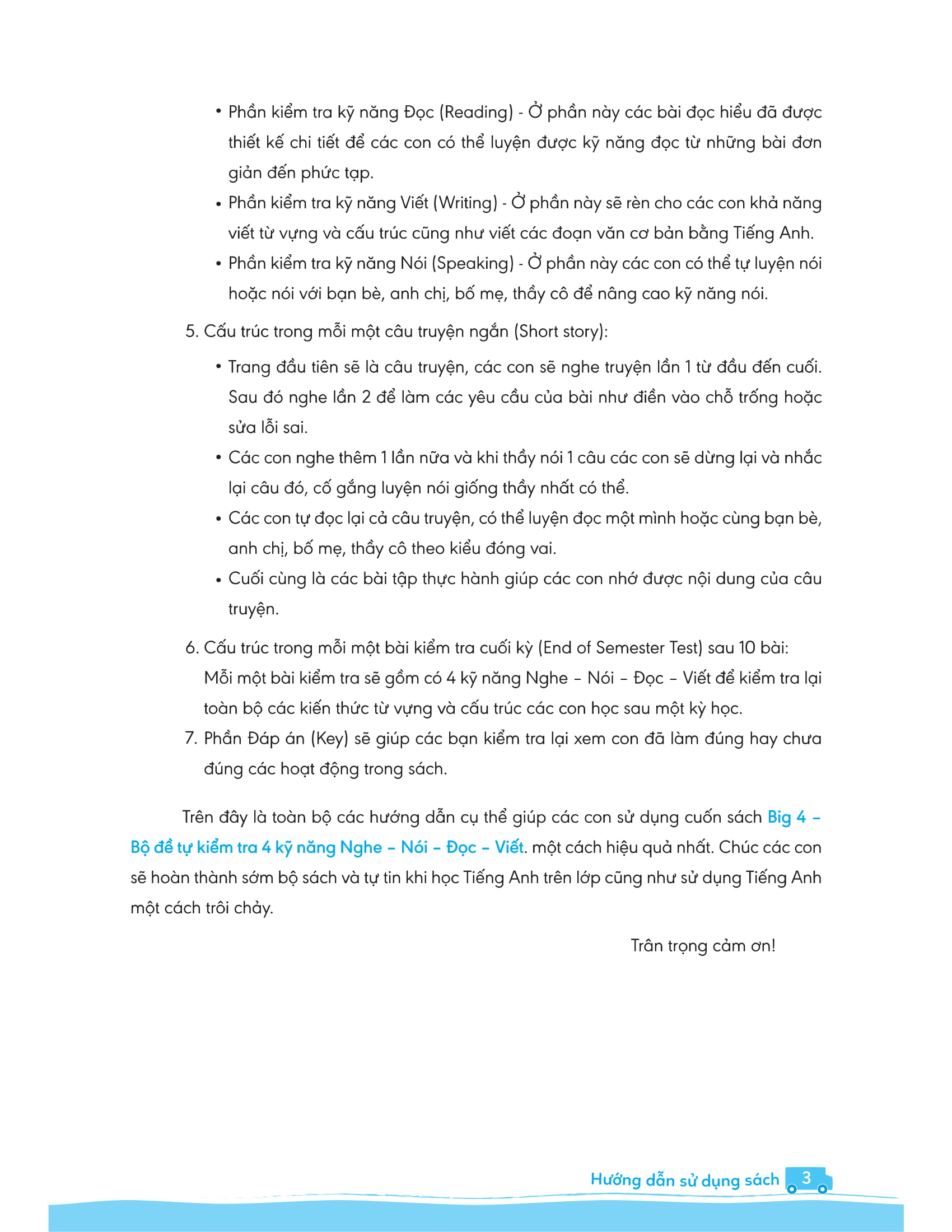 • Phần kiểm tra kỹ năng Đọc (Reading) - Ở phần này các bài đọc hiểu đã được thiết kế chi tiết để các con có thể luyện được kỹ năng đọc từ những bài đơn giản đến phức tạp.

• Phần kiểm tra kỹ năng Viết (Writing) - Ở phần này sẽ rèn cho các con khả năng viết từ vựng và cấu trúc cũng như viết các đoạn văn cơ bản bằng Tiếng Anh.

• Phần kiểm tra kỹ năng Nói (Speaking) - Ở phần này các con có thể tự luyện nói hoặc nói với bạn bè, anh chị, bố mẹ, thầy cô để nâng cao kỹ năng nói.

5. Cấu trúc trong mỗi một câu truyện ngắn (Short story):

• Trang đầu tiên sẽ là câu truyện, các con sẽ nghe truyện lần 1 từ đầu đến cuối. Sau đó nghe lần 2 để làm các yêu cầu của bài như điền vào chỗ trống hoặc sửa lỗi sai.

• Các con nghe thêm 1 lần nữa và khi thầy nói 1 câu các con sẽ dừng lại và nhắc lại câu đó, cố gắng luyện nói giống thầy nhất có thể.

• Các con tự đọc lại cả câu truyện, có thể luyện đọc một mình hoặc cùng bạn bè, anh chị, bố mẹ, thầy cô theo kiểu đóng vai.

• Cuối cùng là các bài tập thực hành giúp các con nhớ được nội dung của câu truyện.

6. Cấu trúc trong mỗi một bài kiểm tra cuối kỳ (End of Semester Test) sau 10 bài: Mỗi một bài kiểm tra sẽ gồm có 4 kỹ năng Nghe – Nói – Đọc – Viết để kiểm tra lại toàn bộ các kiến thức từ vựng và cấu trúc các con học sau một kỳ học.

7. Phần Đáp án (Key) sẽ giúp các bạn kiểm tra lại xem con đã làm đúng hay chưa đúng các hoạt động trong sách.

Trên đây là toàn bộ các hướng dẫn cụ thể giúp các con sử dụng cuốn sách Big 4 – Bộ đề tự kiểm tra 4 kỹ năng Nghe – Nói – Đọc – Viết. một cách hiệu quả nhất. Chúc các con sẽ hoàn thành sớm bộ sách và tự tin khi học Tiếng Anh trên lớp cũng như sử dụng Tiếng Anh một cách trôi chảy.

Trân trọng cảm ơn!

Hướng dẫn sử dụng sách 3